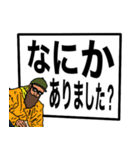 なにか
ありました?